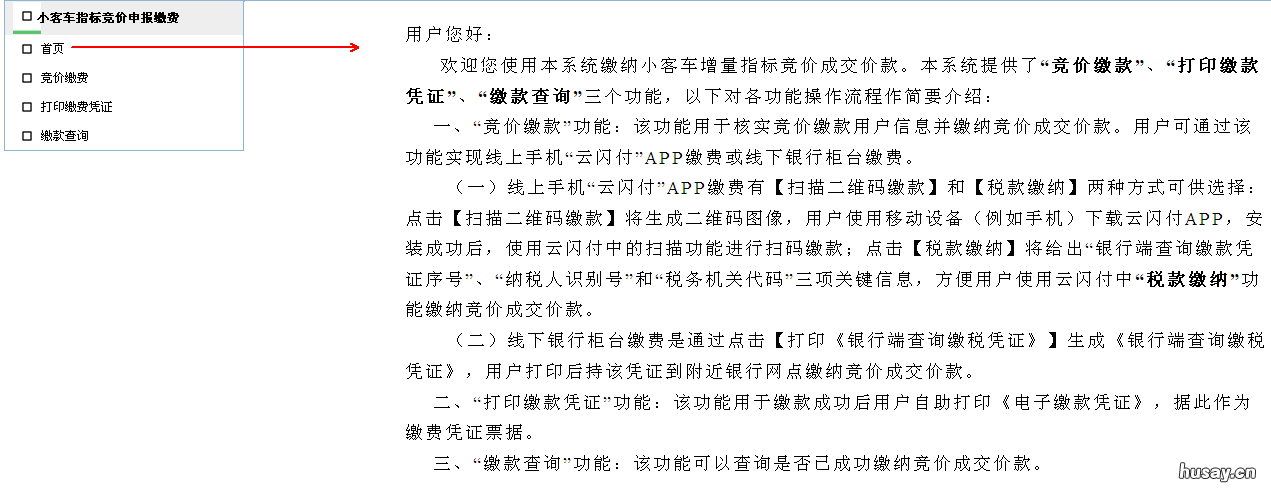 小客车指标竞价申报缴费

首页

竞价缴费

打印缴费凭证

缴款查询

用户您好：

欢迎您使用本系统缴纳小客车增量指标竞价成交价款。本系统提供了“竞价缴款”、“打印缴款凭证”、“缴款查询”三个功能，以下对各功能操作流程作简要介绍：

一、“竞价缴款”功能：该功能用于核实竞价缴款用户信息并缴纳竞价成交价款。用户可通过该功能实现线上手机“云闪付”APP缴费或线下银行柜台缴费。

（一）线上手机“云闪付”APP缴费有【扫描二维码缴款】和【税款缴纳】两种方式可供选择：点击【扫描二维码缴款】将生成二维码图像，用户使用移动设备（例如手机）下载云闪付APP，安装成功后，使用云闪付中的扫描功能进行扫码缴款；点击【税款缴纳】将给出“银行端查询缴款凭证序号”、“纳税人识别号”和“税务机关代码”三项关键信息，方便用户使用云闪付中“税款缴纳”功能缴纳竞价成交价款。

（二）线下银行柜台缴费是通过点击【打印《银行端查询缴税凭证》】生成《银行端查询缴税凭证》，用户打印后持该凭证到附近银行网点缴纳竞价成交价款。

二、“打印缴款凭证”功能：该功能用于缴款成功后用户自助打印《电子缴款凭证》，据此作为缴费凭证票据。

三、“缴款查询”功能：该功能可以查询是否已成功缴纳竞价成交价款。

husay.cn